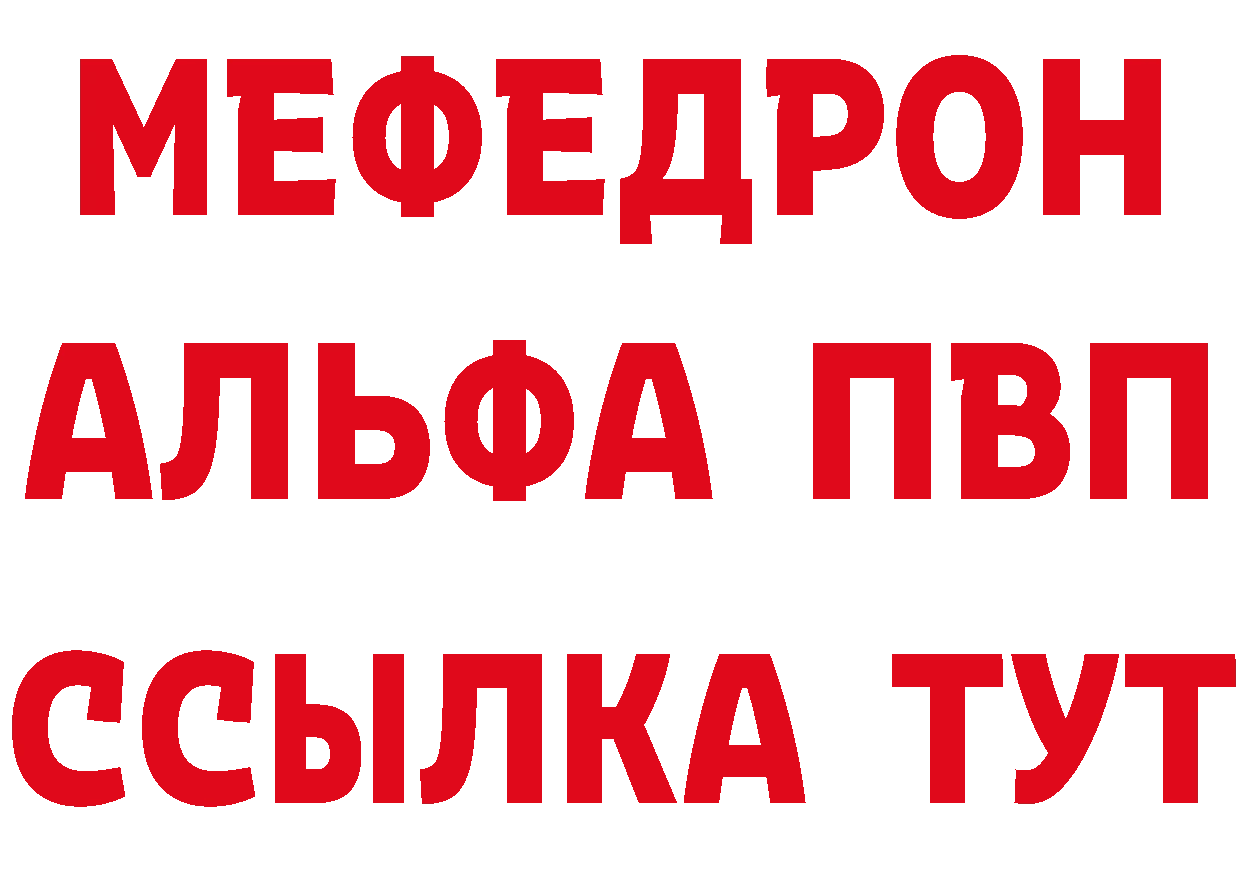 МЕФЕДРОН
АЛЬФА ПВП
ССЫЛКА ТУТ